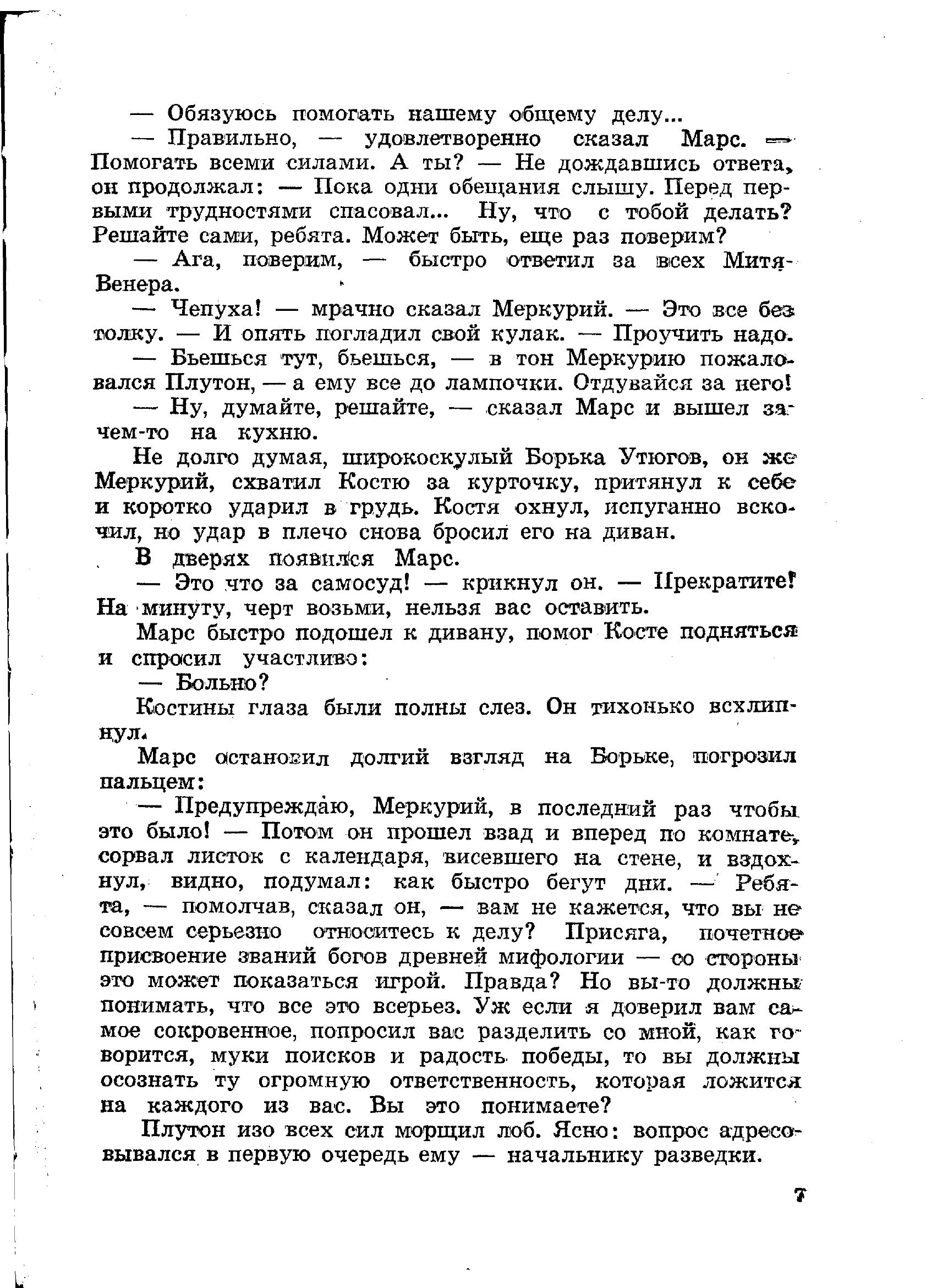 — Обязуюсь помогать нашему общему делу...

— Правильно, — удовлетворенно сказал Марс. — Помогать всеми силами. А ты? — Не дождавшись ответа, он продолжал: — Пока одни обещания слышу. Перед первыми трудностями спасовал... Ну, что с тобой делать? Решайте сами, ребята. Может быть, еще раз поверим?

— Ага, поверим, — быстро ответил за всех Митя-Венера.

— Чепуха! — мрачно сказал Меркурий. — Это все без толку. — И опять погладил свой кулак. — Проучить надо.

— Бьешься тут, бьешься, — в тон Меркурию пожаловался Плутон, — а ему все до лампочки. Отдувайся за него!

— Ну, думайте, решайте, — сказал Марс и вышел зачем-то на кухню.

Не долго думая, широкоскулый Борька Утюгов, он же Меркурий, схватил Костю за курточку, притянул к себе и коротко ударил в грудь. Костя охнул, испуганно вскочил, но удар в плечо снова бросил его на диван.

В дверях появился Марс.

— Это что за самосуд! — крикнул он. — Прекратите! На минуту, черт возьми, нельзя вас оставить.

Марс быстро подошел к дивану, помог Косте подняться и спросил участливо:

— Больно?

Костины глаза были полны слез. Он тихонько всхлипнул.

Марс остановил долгий взгляд на Борьке, погрозил пальцем:

— Предупреждаю, Меркурий, в последний раз чтобы это было! — Потом он прошел взад и вперед по комнате, сорвал листок с календаря, висевшего на стене, и вздохнул, видно, подумал: как быстро бегут дни. — Ребята, — помолчав, сказал он, — вам не кажется, что вы не совсем серьезно относитесь к делу? Присяга, почетное присвоение званий богов древней мифологии — со стороны это может показаться игрой. Правда? Но вы-то должны понимать, что все это всерьез. Уж если я доверил вам самое сокровенное, попросил вас разделить со мной, как говорится, муки поисков и радость победы, то вы должны осознать ту огромную ответственность, которая ложится на каждого из вас. Вы это понимаете?

Плутон изо всех сил морщил лоб. Ясно: вопрос адресовывался в первую очередь ему — начальнику разведки.

7